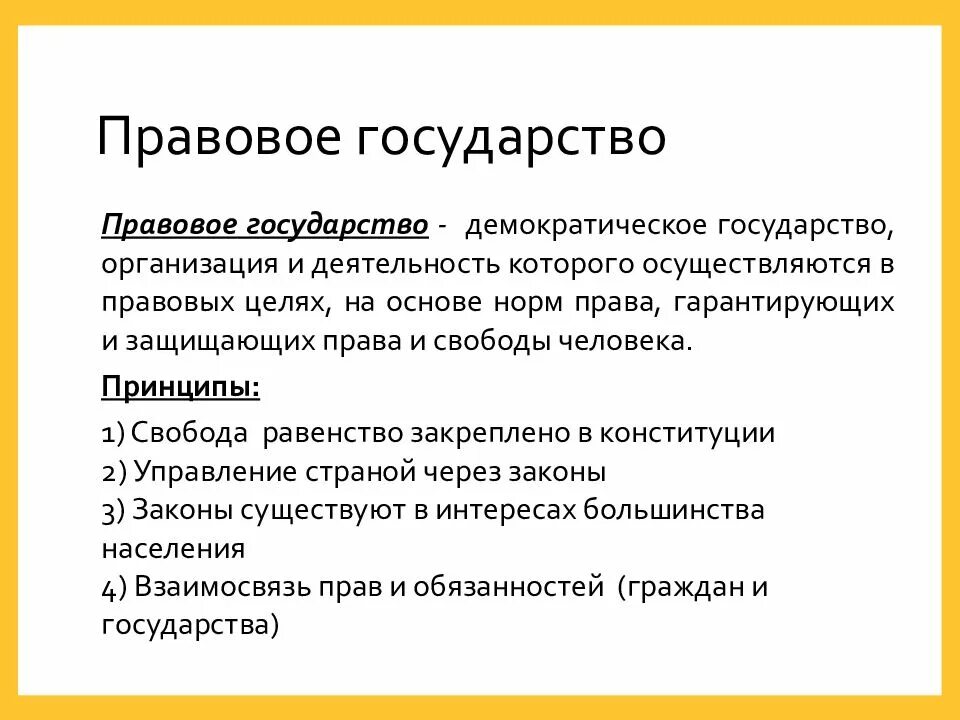 Правовое государство

Правовое государство - демократическое государство, организация и деятельность которого осуществляются в правовых целях, на основе норм права, гарантирующих и защищающих права и свободы человека.

Принципы:

1) Свобода равенство закреплено в конституции
2) Управление страной через законы
3) Законы существуют в интересах большинства населения
4) Взаимосвязь прав и обязанностей (граждан и государства)